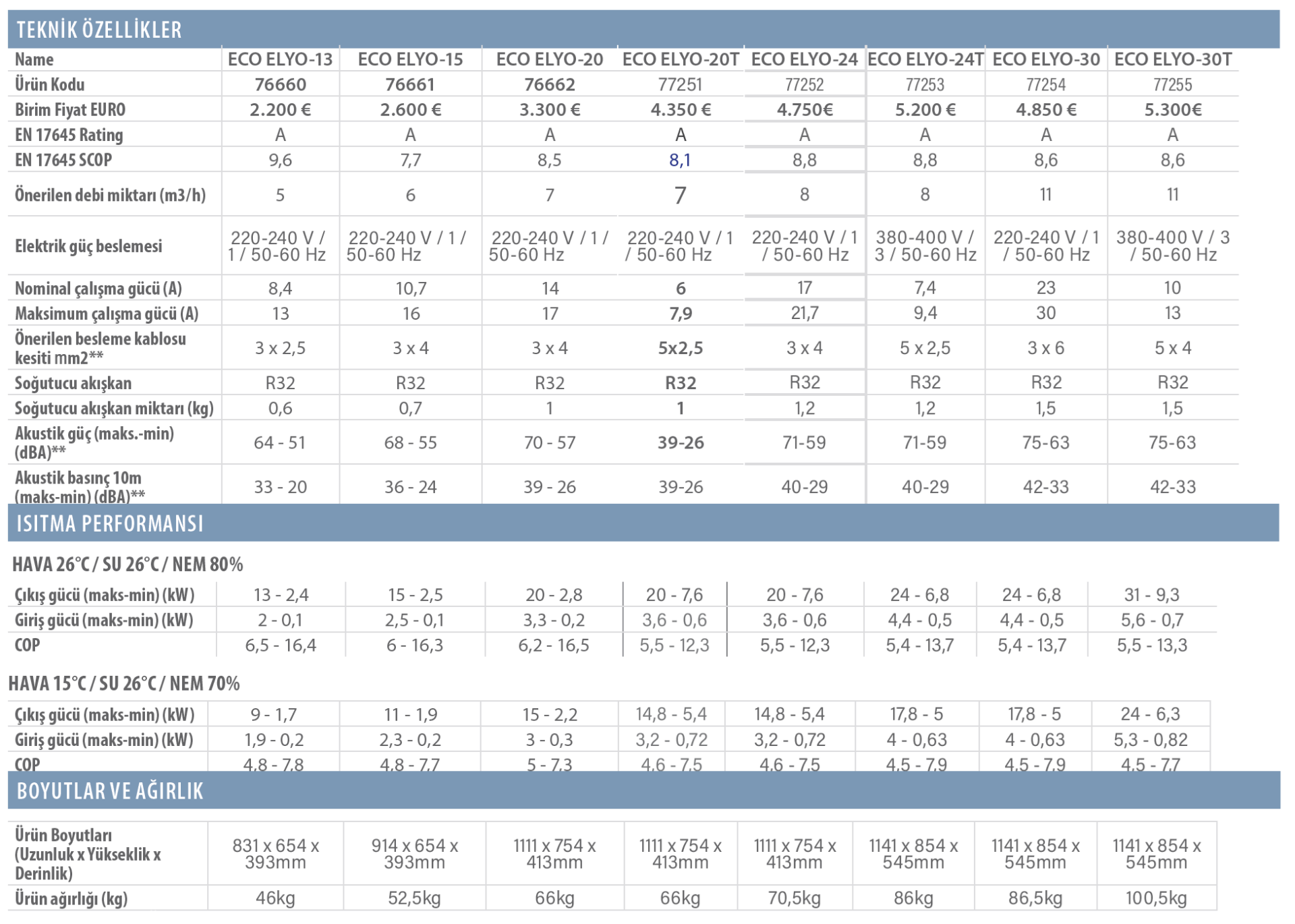 TEKNİK ÖZELLİKLER

| Name | ECO ELYO-13 | ECO ELYO-15 | ECO ELYO-20 | ECO ELYO-20T | ECO ELYO-24 | ECO ELYO-24T | ECO ELYO-30 | ECO ELYO-30T |
|---|---|---|---|---|---|---|---|---|
| Ürün Kodu | 76660 | 76661 | 76662 | 77251 | 77252 | 77253 | 77254 | 77255 |
| Birim Fiyat EURO | 2.200 € | 2.600 € | 3.300 € | 4.350 € | 4.750€ | 5.200 € | 4.850 € | 5.300€ |
| EN 17645 Rating | A | A | A | A | A | A | A | A |
| EN 17645 SCOP | 9,6 | 7,7 | 8,5 | 8,1 | 8,8 | 8,8 | 8,6 | 8,6 |
| Önerilen debi miktarı (m3/h) | 5 | 6 | 7 | 7 | 8 | 8 | 11 | 11 |
| Elektrik güç beslemesi | 220-240 V / 1 / 50-60 Hz | 220-240 V / 1 / 50-60 Hz | 220-240 V / 1 / 50-60 Hz | 220-240 V / 1 / 50-60 Hz | 220-240 V / 1 / 50-60 Hz | 380-400 V / 3 / 50-60 Hz | 220-240 V / 1 / 50-60 Hz | 380-400 V / 3 / 50-60 Hz |
| Nominal çalışma gücü (A) | 8,4 | 10,7 | 14 | 6 | 17 | 7,4 | 23 | 10 |
| Maksimum çalışma gücü (A) | 13 | 16 | 17 | 7,9 | 21,7 | 9,4 | 30 | 13 |
| Önerilen besleme kablosu kesiti mm2** | 3 x 2,5 | 3 x 4 | 3 x 4 | 5x2,5 | 3 x 4 | 5 x 2,5 | 3 x 6 | 5 x 4 |
| Soğutucu akışkan | R32 | R32 | R32 | R32 | R32 | R32 | R32 | R32 |
| Soğutucu akışkan miktarı (kg) | 0,6 | 0,7 | 1 | 1 | 1,2 | 1,2 | 1,5 | 1,5 |
| Akustik güç (maks.-min) (dBA)** | 64 - 51 | 68 - 55 | 70 - 57 | 39-26 | 71-59 | 71-59 | 75-63 | 75-63 |
| Akustik basınç 10m (maks-min) (dBA)** | 33 - 20 | 36 - 24 | 39 - 26 | 39-26 | 40-29 | 40-29 | 42-33 | 42-33 |

ISITMA PERFORMANSI

HAVA 26°C / SU 26°C / NEM 80%

| Çıkış gücü (maks-min) (kW) | 13 - 2,4 | 15 - 2,5 | 20 - 2,8 | 20 - 7,6 | 20 - 7,6 | 24 - 6,8 | 24 - 6,8 | 31 - 9,3 |
|---|---|---|---|---|---|---|---|---|
| Giriş gücü (maks-min) (kW) | 2 - 0,1 | 2,5 - 0,1 | 3,3 - 0,2 | 3,6 - 0,6 | 3,6 - 0,6 | 4,4 - 0,5 | 4,4 - 0,5 | 5,6 - 0,7 |
| COP | 6,5 - 16,4 | 6 - 16,3 | 6,2 - 16,5 | 5,5 - 12,3 | 5,5 - 12,3 | 5,4 - 13,7 | 5,4 - 13,7 | 5,5 - 13,3 |

HAVA 15°C / SU 26°C / NEM 70%

| Çıkış gücü (maks-min) (kW) | 9 - 1,7 | 11 - 1,9 | 15 - 2,2 | 14,8 - 5,4 | 14,8 - 5,4 | 17,8 - 5 | 17,8 - 5 | 24 - 6,3 |
|---|---|---|---|---|---|---|---|---|
| Giriş gücü (maks-min) (kW) | 1,9 - 0,2 | 2,3 - 0,2 | 3 - 0,3 | 3,2 - 0,72 | 3,2 - 0,72 | 4 - 0,63 | 4 - 0,63 | 5,3 - 0,82 |
| COP | 4,8 - 7,8 | 4,8 - 7,7 | 5 - 7,3 | 4,6 - 7,5 | 4,6 - 7,5 | 4,5 - 7,9 | 4,5 - 7,9 | 4,5 - 7,7 |

BOYUTLAR VE AĞIRLIK

| Ürün Boyutları (Uzunluk x Yükseklik x Derinlik) | 831 x 654 x 393mm | 914 x 654 x 393mm | 1111 x 754 x 413mm | 1111 x 754 x 413mm | 1111 x 754 x 413mm | 1141 x 854 x 545mm | 1141 x 854 x 545mm | 1141 x 854 x 545mm |
|---|---|---|---|---|---|---|---|---|
| Ürün ağırlığı (kg) | 46kg | 52,5kg | 66kg | 66kg | 70,5kg | 86kg | 86,5kg | 100,5kg |